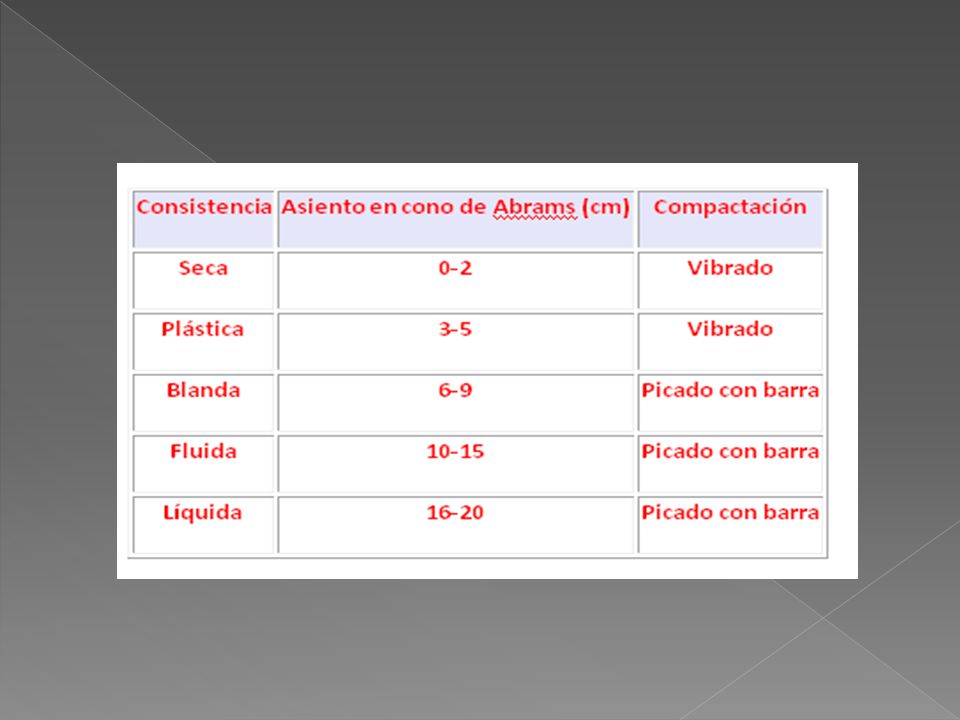 | Consistencia | Asiento en cono de Abrams (cm) | Compactación |
|---|---|---|
| Seca | 0-2 | Vibrado |
| Plástica | 3-5 | Vibrado |
| Blanda | 6-9 | Picado con barra |
| Fluida | 10-15 | Picado con barra |
| Líquida | 16-20 | Picado con barra |